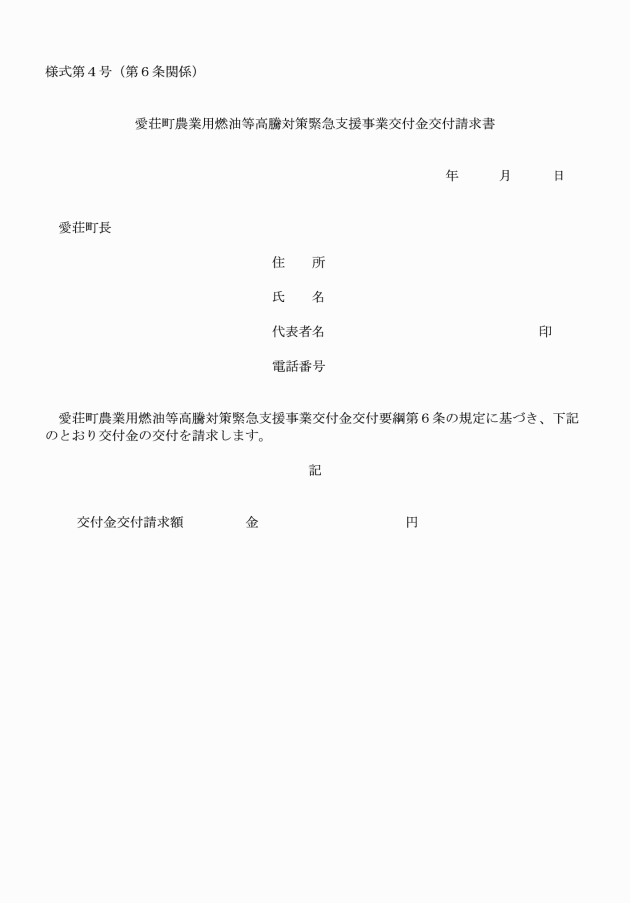 様式第４号（第６条関係）

愛荘町農業用燃油等高騰対策緊急支援事業交付金交付請求書

年　　月　　日

愛荘町長

住　所

氏　名

代表者名　　　　　　　　　　印

電話番号

愛荘町農業用燃油等高騰対策緊急支援事業交付金交付要綱第６条の規定に基づき、下記のとおり交付金の交付を請求します。

記

交付金交付請求額　　　金　　　　　　　円